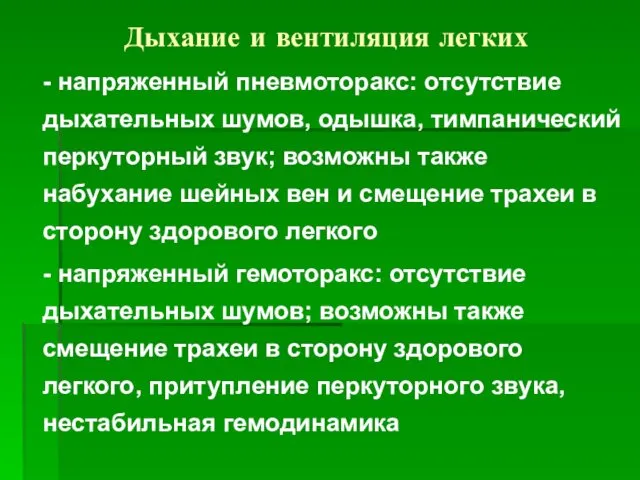 Дыхание и вентиляция легких

- напряженный пневмоторакс: отсутствие дыхательных шумов, одышка, тимпанический перкуторный звук; возможны также набухание шейных вен и смещение трахеи в сторону здорового легкого

- напряженный гемоторакс: отсутствие дыхательных шумов; возможны также смещение трахеи в сторону здорового легкого, притупление перкуторного звука, нестабильная гемодинамика